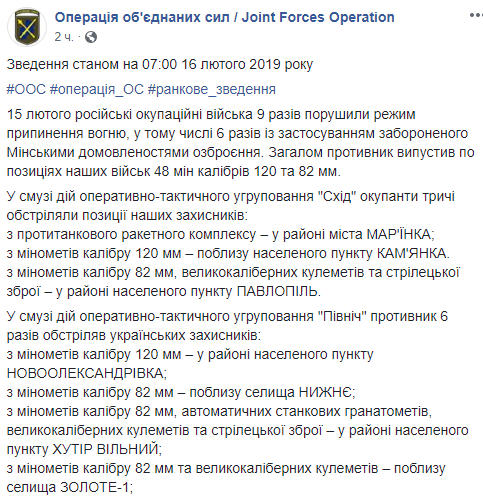 Операція об'єднаних сил / Joint Forces Operation
2 ч.

Зведення станом на 07:00 16 лютого 2019 року

#ООС #операція_ОС #ранкове_зведення

15 лютого російські окупаційні війська 9 разів порушили режим припинення вогню, у тому числі 6 разів із застосуванням забороненого Мінськими домовленостями озброєння. Загалом противник випустив по позиціях наших військ 48 мін калібрів 120 та 82 мм.

У смузі дій оперативно-тактичного угруповання "Схід" окупанти тричі обстріляли позиції наших захисників:
з протитанкового ракетного комплексу – у районі міста МАР'ЇНКА;
з мінометів калібру 120 мм – поблизу населеного пункту КАМ'ЯНКА.
з мінометів калібру 82 мм, великокаліберних кулеметів та стрілецької зброї – у районі населеного пункту ПАВЛОПІЛЬ.

У смузі дій оперативно-тактичного угруповання "Північ" противник 6 разів обстріляв українських захисників:
з мінометів калібру 120 мм – у районі населеного пункту НОВООЛЕКСАНДРІВКА;
з мінометів калібру 82 мм – поблизу селища НИЖНЄ;
з мінометів калібру 82 мм, автоматичних станкових гранатометів, великокаліберних кулеметів та стрілецької зброї – у районі населеного пункту ХУТІР ВІЛЬНИЙ;
з мінометів калібру 82 мм та великокаліберних кулеметів – поблизу селища ЗОЛОТЕ-1;